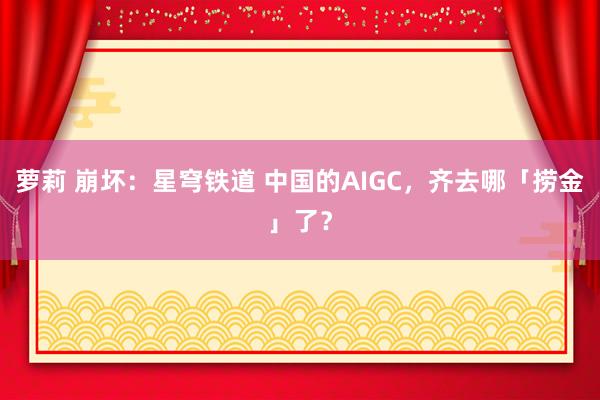 萝莉 崩坏：星穹铁道 中国的AIGC，齐去哪「捞金」了？